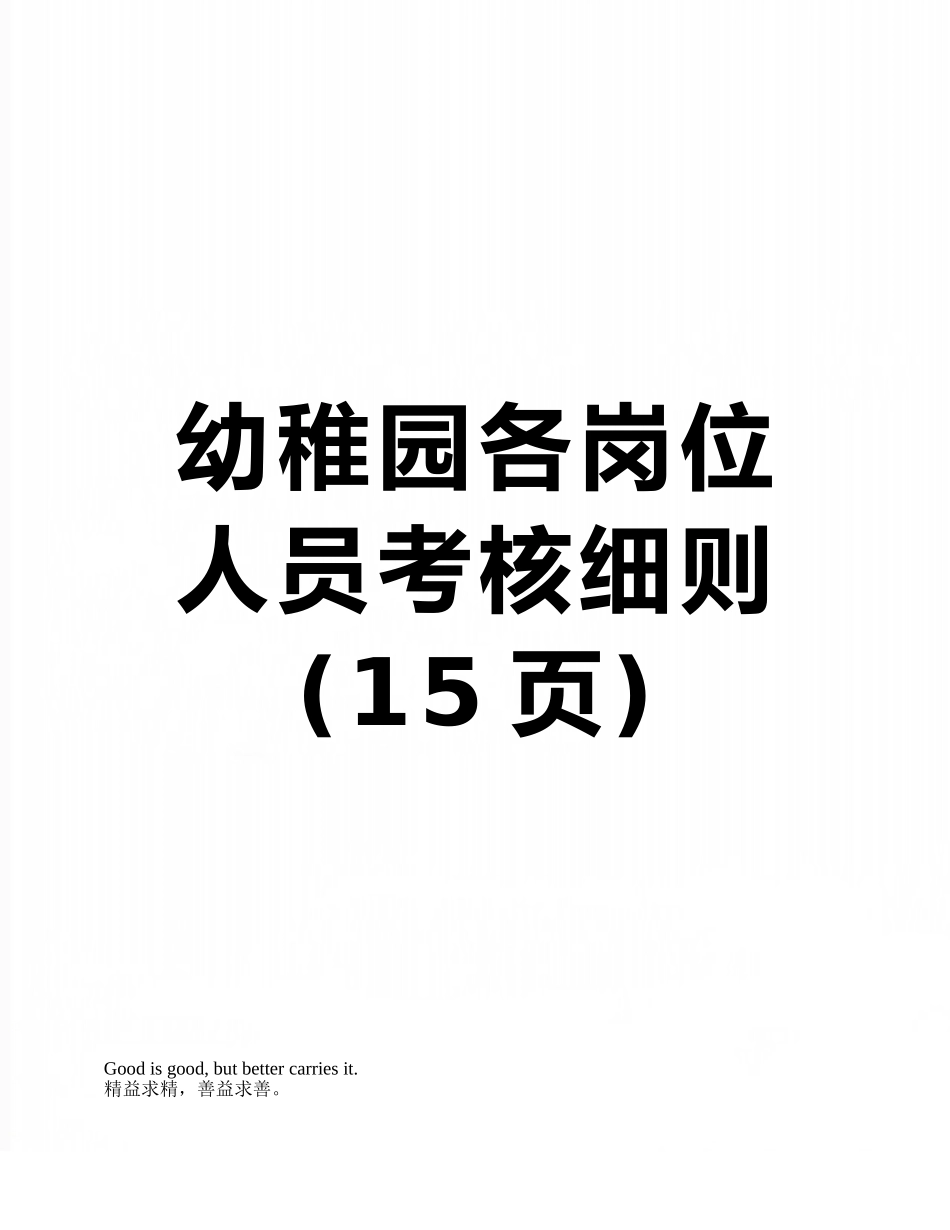 幼稚园各岗位人员考核细则（15 页）

Good is good, but better carries it.
精益求精，善益求善。